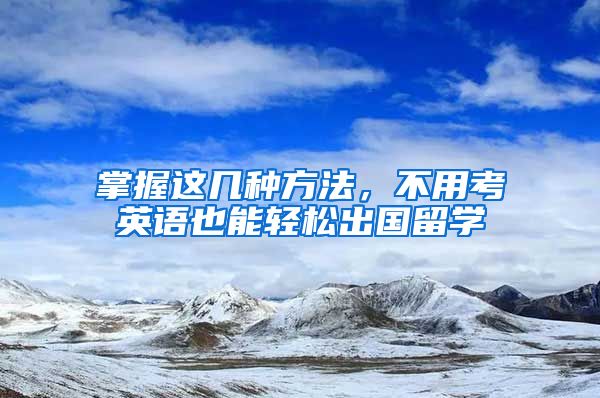 掌握这几种方法，不用考英语也能轻松出国留学